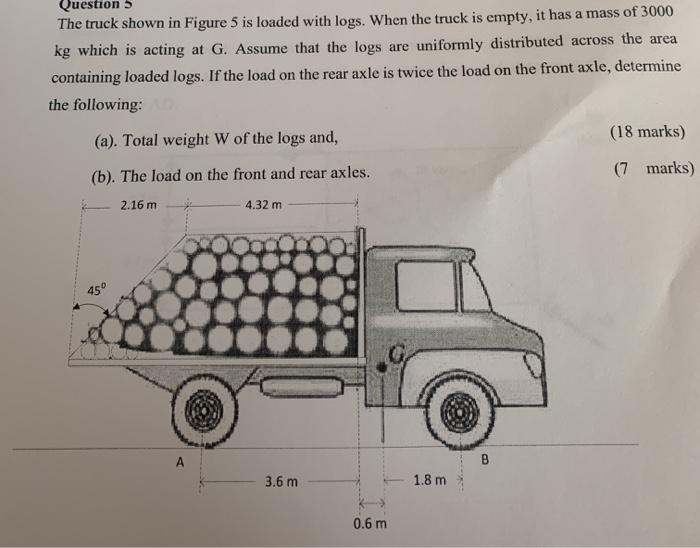 Question 5

The truck shown in Figure 5 is loaded with logs. When the truck is empty, it has a mass of 3000 kg which is acting at G. Assume that the logs are uniformly distributed across the area containing loaded logs. If the load on the rear axle is twice the load on the front axle, determine the following:

(a). Total weight W of the logs and, (18 marks)

(b). The load on the front and rear axles. (7 marks)

2.16 m

4.32 m

$45^0$

G

A

B

3.6 m

1.8 m

0.6 m